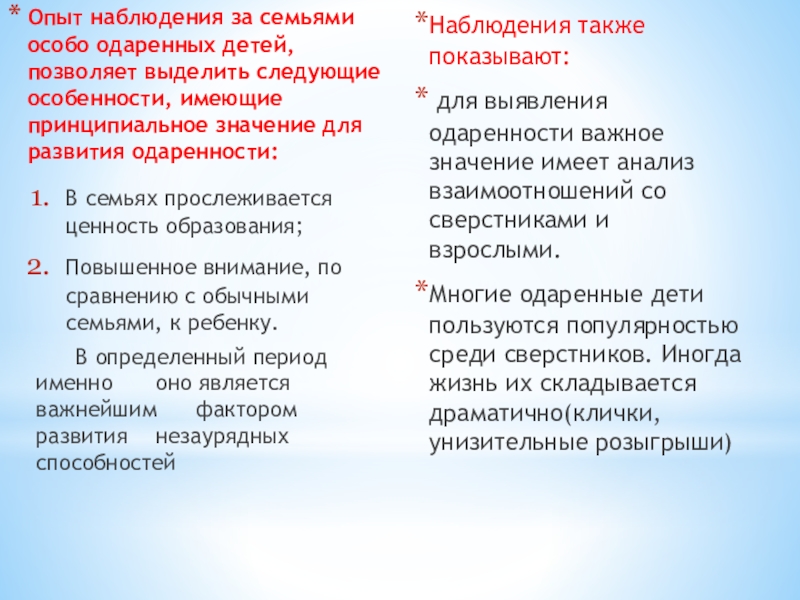 * Опыт наблюдения за семьями особо одаренных детей, позволяет выделить следующие особенности, имеющие принципиальное значение для развития одаренности:

1. В семьях прослеживается ценность образования;
2. Повышенное внимание, по сравнению с обычными семьями, к ребенку.

В определенный период именно оно является важнейшим фактором развития незаурядных способностей

*Наблюдения также показывают:

* для выявления одаренности важное значение имеет анализ взаимоотношений со сверстниками и взрослыми.

*Многие одаренные дети пользуются популярностью среди сверстников. Иногда жизнь их складывается драматично(клички, унизительные розыгрыши)